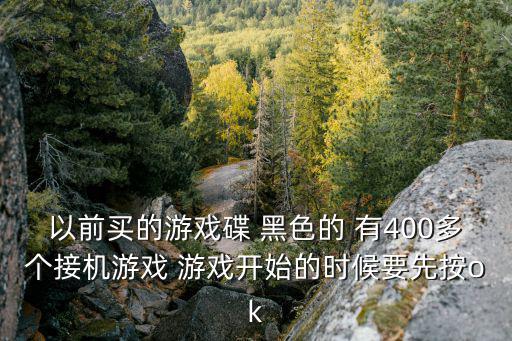 以前买的游戏碟 黑色的 有400多个接机游戏 游戏开始的时候要先按ok